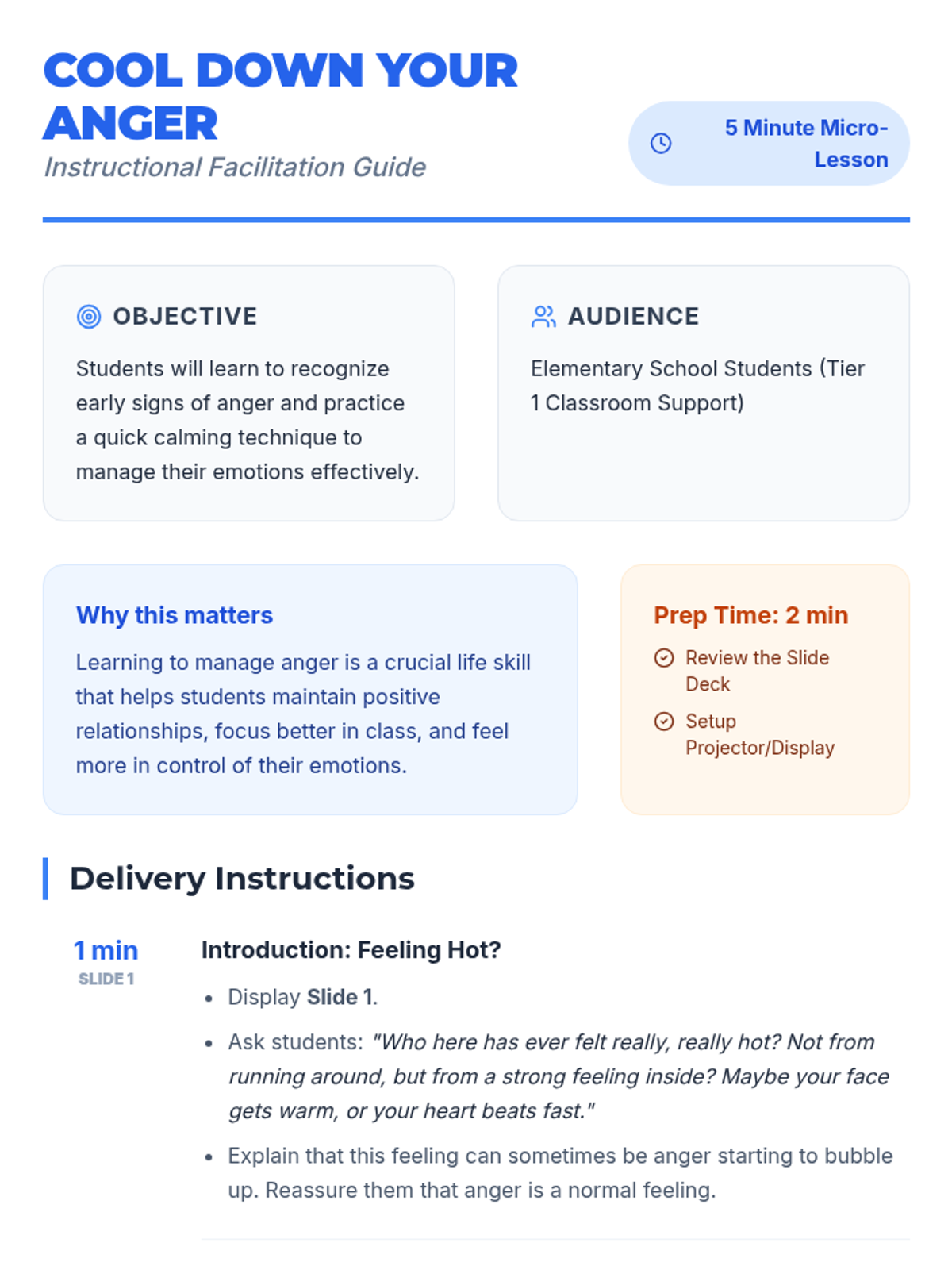 COOL DOWN YOUR ANGER

Instructional Facilitation Guide

5 Minute Micro-Lesson

OBJECTIVE

Students will learn to recognize early signs of anger and practice a quick calming technique to manage their emotions effectively.

AUDIENCE

Elementary School Students (Tier 1 Classroom Support)

Why this matters

Learning to manage anger is a crucial life skill that helps students maintain positive relationships, focus better in class, and feel more in control of their emotions.

Prep Time: 2 min

Review the Slide Deck

Setup Projector/Display

Delivery Instructions

1 min
SLIDE 1

Introduction: Feeling Hot?

• Display Slide 1.
• Ask students: "Who here has ever felt really, really hot? Not from running around, but from a strong feeling inside? Maybe your face gets warm, or your heart beats fast."
• Explain that this feeling can sometimes be anger starting to bubble up. Reassure them that anger is a normal feeling.